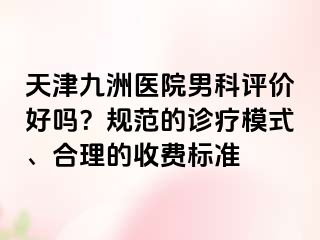 天津九洲医院男科评价好吗？规范的诊疗模式、合理的收费标准